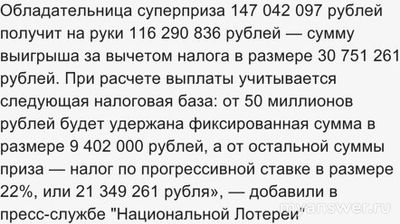 Обладательница суперприза 147 042 097 рублей получит на руки 116 290 836 рублей — сумму выигрыша за вычетом налога в размере 30 751 261 рублей. При расчете выплаты учитывается следующая налоговая база: от 50 миллионов рублей будет удержана фиксированная сумма в размере 9 402 000 рублей, а от остальной суммы приза — налог по прогрессивной ставке в размере 22%, или 21 349 261 рубля», — добавили в пресс-службе "Национальной Лотереи"

myanswer.ru